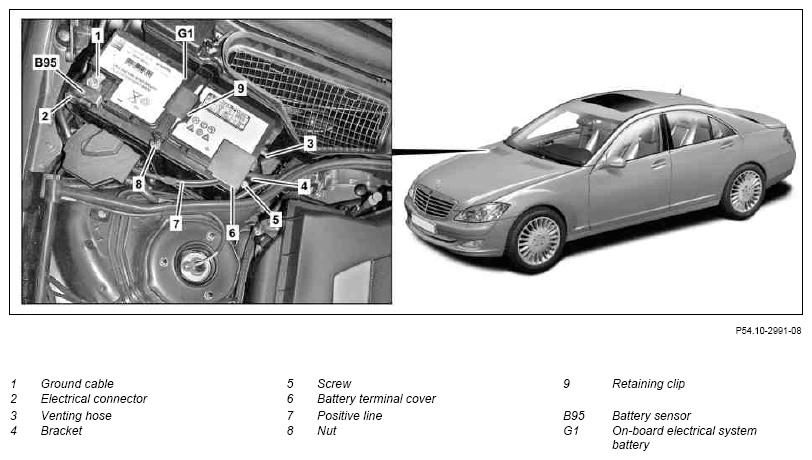 1
G1
B95
9
2
3
8
4
7
5
6

P54.10-2991-08

1 Ground cable
2 Electrical connector
3 Venting hose
4 Bracket

5 Screw
6 Battery terminal cover
7 Positive line
8 Nut

9 Retaining clip

B95 Battery sensor
G1 On-board electrical system battery